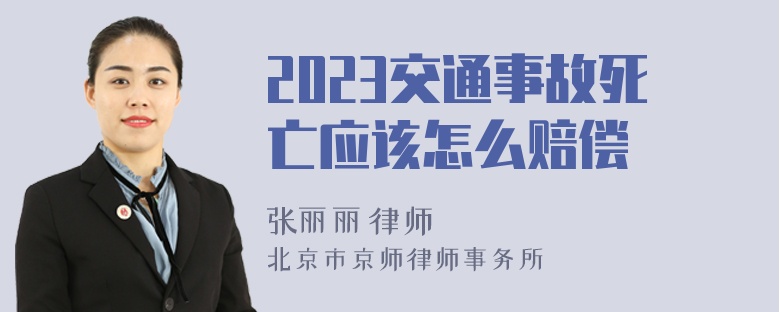 2023交通事故死亡应该怎么赔偿

张丽丽 律师
北京市京师律师事务所